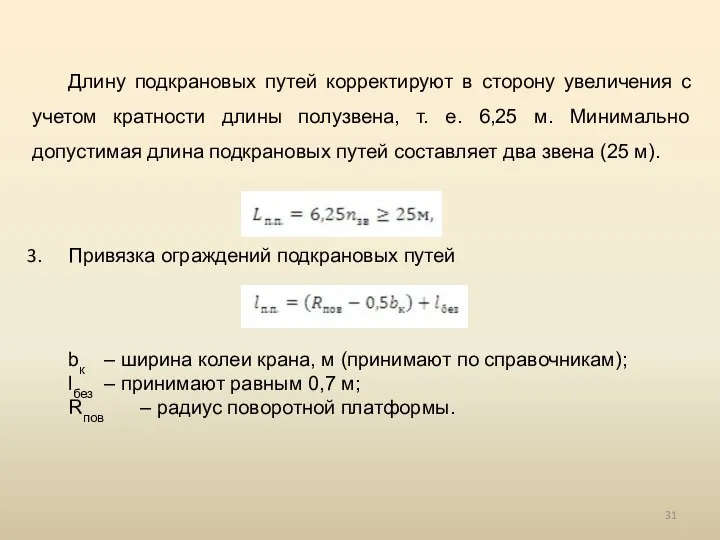 Длину подкрановых путей корректируют в сторону увеличения с учетом кратности длины полузвена, т. е. 6,25 м. Минимально допустимая длина подкрановых путей составляет два звена (25 м).

$L_{п.п.} = 6,25n_{зв} \geq 25м,$

3. Привязка ограждений подкрановых путей

$l_{п.п.} = (R_{пов} - 0,5b_{к}) + l_{без}$

$b_{к}$ – ширина колеи крана, м (принимают по справочникам);
$l_{без}$ – принимают равным 0,7 м;
$R_{пов}$ – радиус поворотной платформы.

31